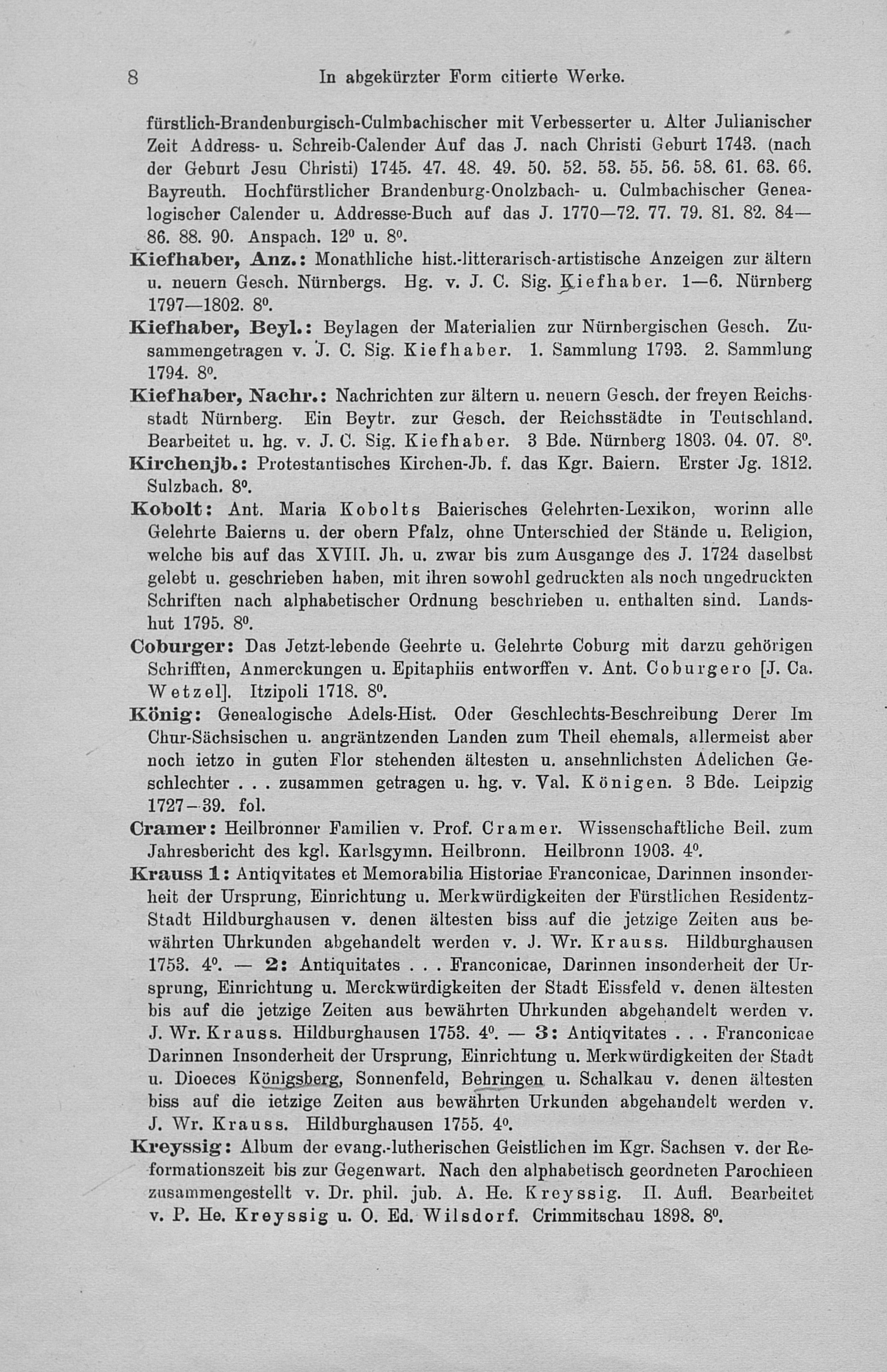 8 In abgekürzter Form citierte Werke.

fürstlich-Brandenburgisch-Culmbachischer mit Verbesserter u. Alter Julianischer Zeit Address- u. Schreib-Calender Auf das J. nach Christi Geburt 1743. (nach der Geburt Jesu Christi) 1745. 47. 48. 49. 50. 52. 53. 55. 56. 58. 61. 63. 66. Bayreuth. Hochfürstlicher Brandenburg-Onolzbach- u. Culmbachischer Genealogischer Calender u. Addresse-Buch auf das J. 1770—72. 77. 79. 81. 82. 84—86. 88. 90. Anspach. $12^0$ u. $8^0$.

Kiefhaber, Anz.: Monathliche hist.-litterarisch-artistische Anzeigen zur ältern u. neuern Gesch. Nürnbergs. Hg. v. J. C. Sig. Kiefhaber. 1—6. Nürnberg 1797—1802. $8^0$.

Kiefhaber, Beyl.: Beylagen der Materialien zur Nürnbergischen Gesch. Zusammengetragen v. J. C. Sig. Kiefhaber. 1. Sammlung 1793. 2. Sammlung 1794. $8^0$.

Kiefhaber, Nachr.: Nachrichten zur ältern u. neuern Gesch. der freyen Reichsstadt Nürnberg. Ein Beytr. zur Gesch. der Reichsstädte in Teutschland. Bearbeitet u. hg. v. J. C. Sig. Kiefhaber. 3 Bde. Nürnberg 1803. 04. 07. $8^0$.

Kirchenjb.: Protestantisches Kirchen-Jb. f. das Kgr. Baiern. Erster Jg. 1812. Sulzbach. $8^0$.

Kobolt: Ant. Maria Kobolts Baierisches Gelehrten-Lexikon, worinn alle Gelehrte Baierns u. der obern Pfalz, ohne Unterschied der Stände u. Religion, welche bis auf das XVIII. Jh. u. zwar bis zum Ausgange des J. 1724 daselbst gelebt u. geschrieben haben, mit ihren sowohl gedruckten als noch ungedruckten Schriften nach alphabetischer Ordnung beschrieben u. enthalten sind. Landshut 1795. $8^0$.

Coburger: Das Jetzt-lebende Geehrte u. Gelehrte Coburg mit darzu gehörigen Schrifften, Anmerckungen u. Epitaphiis entworffen v. Ant. Coburgero [J. Ca. Wetzel]. Itzipoli 1718. $8^0$.

König: Genealogische Adels-Hist. Oder Geschlechts-Beschreibung Derer Im Chur-Sächsischen u. angräntzenden Landen zum Theil ehemals, allermeist aber noch ietzo in guten Flor stehenden ältesten u. ansehnlichsten Adelichen Geschlechter . . . zusammen getragen u. hg. v. Val. Königen. 3 Bde. Leipzig 1727—39. fol.

Cramer: Heilbronner Familien v. Prof. Cramer. Wissenschaftliche Beil. zum Jahresbericht des kgl. Karlsgymn. Heilbronn. Heilbronn 1903. $4^0$.

Krauss 1: Antiqvitates et Memorabilia Historiae Franconicae, Darinnen insonderheit der Ursprung, Einrichtung u. Merkwürdigkeiten der Fürstlichen Residentz-Stadt Hildburghausen v. denen ältesten biss auf die jetzige Zeiten aus bewährten Uhrkunden abgehandelt werden v. J. Wr. Krauss. Hildburghausen 1753. $4^0$. — 2: Antiquitates . . . Franconicae, Darinnen insonderheit der Ursprung, Einrichtung u. Merckwürdigkeiten der Stadt Eissfeld v. denen ältesten bis auf die jetzige Zeiten aus bewährten Uhrkunden abgehandelt werden v. J. Wr. Krauss. Hildburghausen 1753. $4^0$. — 3: Antiqvitates . . . Franconicae Darinnen Insonderheit der Ursprung, Einrichtung u. Merkwürdigkeiten der Stadt u. Dioeces Königsberg, Sonnenfeld, Behringen u. Schalkau v. denen ältesten biss auf die ietzige Zeiten aus bewährten Urkunden abgehandelt werden v. J. Wr. Krauss. Hildburghausen 1755. $4^0$.

Kreyssig: Album der evang.-lutherischen Geistlichen im Kgr. Sachsen v. der Reformationszeit bis zur Gegenwart. Nach den alphabetisch geordneten Parochieen zusammengestellt v. Dr. phil. jub. A. He. Kreyssig. II. Aufl. Bearbeitet v. P. He. Kreyssig u. O. Ed. Wilsdorf. Crimmitschau 1898. $8^0$.